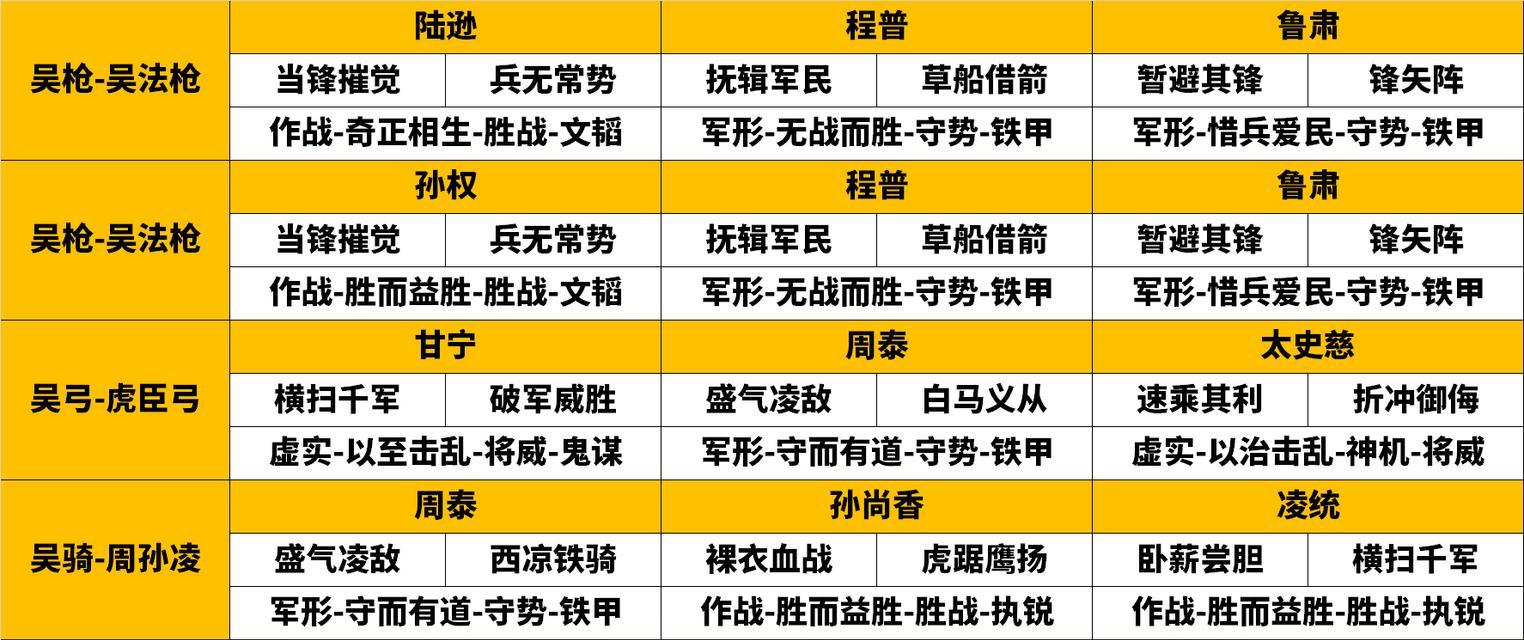 | 吴枪-吴法枪 | 陆逊 | | 程普 | | 鲁肃 | |
|---|---|---|---|---|---|---|
| | 当锋摧觉 | 兵无常势 | 抚辑军民 | 草船借箭 | 暂避其锋 | 锋矢阵 |
| | 作战-奇正相生-胜战-文韬 | | 军形-无战而胜-守势-铁甲 | | 军形-惜兵爱民-守势-铁甲 | |
| 吴枪-吴法枪 | 孙权 | | 程普 | | 鲁肃 | |
| | 当锋摧觉 | 兵无常势 | 抚辑军民 | 草船借箭 | 暂避其锋 | 锋矢阵 |
| | 作战-胜而益胜-胜战-文韬 | | 军形-无战而胜-守势-铁甲 | | 军形-惜兵爱民-守势-铁甲 | |
| 吴弓-虎臣弓 | 甘宁 | | 周泰 | | 太史慈 | |
| | 横扫千军 | 破军威胜 | 盛气凌敌 | 白马义从 | 速乘其利 | 折冲御侮 |
| | 虚实-以至击乱-将威-鬼谋 | | 军形-守而有道-守势-铁甲 | | 虚实-以治击乱-神机-将威 | |
| 吴骑-周孙凌 | 周泰 | | 孙尚香 | | 凌统 | |
| | 盛气凌敌 | 西凉铁骑 | 裸衣血战 | 虎踞鹰扬 | 卧薪尝胆 | 横扫千军 |
| | 军形-守而有道-守势-铁甲 | | 作战-胜而益胜-胜战-执锐 | | 作战-胜而益胜-胜战-执锐 | |